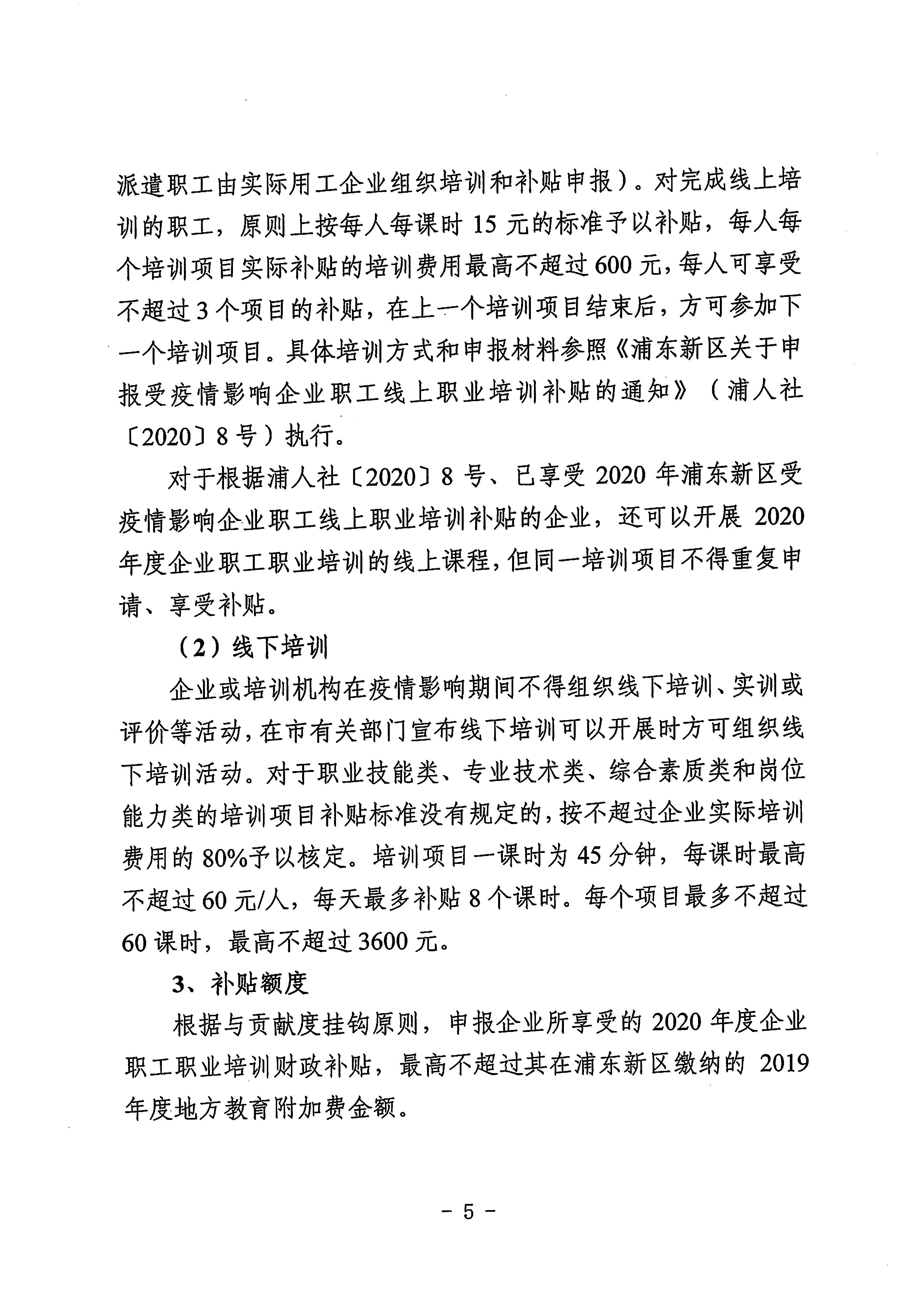 派遣职工由实际用工企业组织培训和补贴申报）。对完成线上培训的职工，原则上按每人每课时 15 元的标准予以补贴，每人每个培训项目实际补贴的培训费用最高不超过 600 元，每人可享受不超过 3 个项目的补贴，在上一个培训项目结束后，方可参加下一个培训项目。具体培训方式和申报材料参照《浦东新区关于申报受疫情影响企业职工线上职业培训补贴的通知》（浦人社〔2020〕8 号）执行。

对于根据浦人社〔2020〕8 号、已享受 2020 年浦东新区受疫情影响企业职工线上职业培训补贴的企业，还可以开展 2020 年度企业职工职业培训的线上课程，但同一培训项目不得重复申请、享受补贴。

（2）线下培训

企业或培训机构在疫情影响期间不得组织线下培训、实训或评价等活动，在市有关部门宣布线下培训可以开展时方可组织线下培训活动。对于职业技能类、专业技术类、综合素质类和岗位能力类的培训项目补贴标准没有规定的，按不超过企业实际培训费用的 80%予以核定。培训项目一课时为 45 分钟，每课时最高不超过 60 元/人，每天最多补贴 8 个课时。每个项目最多不超过 60 课时，最高不超过 3600 元。

3、补贴额度

根据与贡献度挂钩原则，申报企业所享受的 2020 年度企业职工职业培训财政补贴，最高不超过其在浦东新区缴纳的 2019 年度地方教育附加费金额。

- 5 -